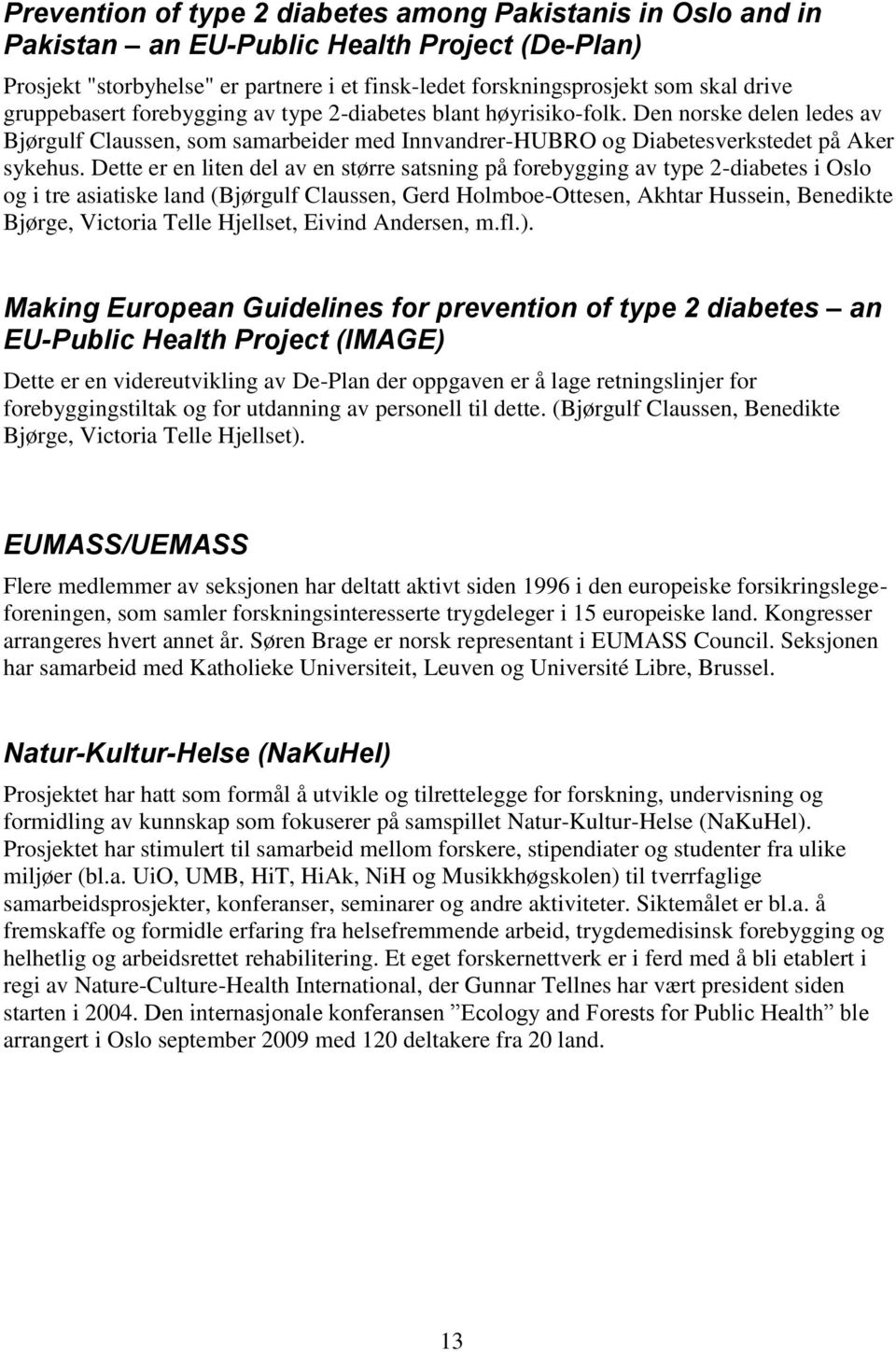 Prevention of type 2 diabetes among Pakistanis in Oslo and in Pakistan – an EU-Public Health Project (De-Plan)

Prosjekt "storbyhelse" er partnere i et finsk-ledet forskningsprosjekt som skal drive gruppebasert forebygging av type 2-diabetes blant høyrisiko-folk. Den norske delen ledes av Bjørgulf Claussen, som samarbeider med Innvandrer-HUBRO og Diabetesverkstedet på Aker sykehus. Dette er en liten del av en større satsning på forebygging av type 2-diabetes i Oslo og i tre asiatiske land (Bjørgulf Claussen, Gerd Holmboe-Ottesen, Akhtar Hussein, Benedikte Bjørge, Victoria Telle Hjellset, Eivind Andersen, m.fl.).

Making European Guidelines for prevention of type 2 diabetes – an EU-Public Health Project (IMAGE)

Dette er en videreutvikling av De-Plan der oppgaven er å lage retningslinjer for forebyggingstiltak og for utdanning av personell til dette. (Bjørgulf Claussen, Benedikte Bjørge, Victoria Telle Hjellset).

EUMASS/UEMASS

Flere medlemmer av seksjonen har deltatt aktivt siden 1996 i den europeiske forsikringslegeforeningen, som samler forskningsinteresserte trygdeleger i 15 europeiske land. Kongresser arrangeres hvert annet år. Søren Brage er norsk representant i EUMASS Council. Seksjonen har samarbeid med Katholieke Universiteit, Leuven og Université Libre, Brussel.

Natur-Kultur-Helse (NaKuHel)

Prosjektet har hatt som formål å utvikle og tilrettelegge for forskning, undervisning og formidling av kunnskap som fokuserer på samspillet Natur-Kultur-Helse (NaKuHel). Prosjektet har stimulert til samarbeid mellom forskere, stipendiater og studenter fra ulike miljøer (bl.a. UiO, UMB, HiT, HiAk, NiH og Musikkhøgskolen) til tverrfaglige samarbeidsprosjekter, konferanser, seminarer og andre aktiviteter. Siktemålet er bl.a. å fremskaffe og formidle erfaring fra helsefremmende arbeid, trygdemedisinsk forebygging og helhetlig og arbeidsrettet rehabilitering. Et eget forskernettverk er i ferd med å bli etablert i regi av Nature-Culture-Health International, der Gunnar Tellnes har vært president siden starten i 2004. Den internasjonale konferansen ”Ecology and Forests for Public Health” ble arrangert i Oslo september 2009 med 120 deltakere fra 20 land.

13